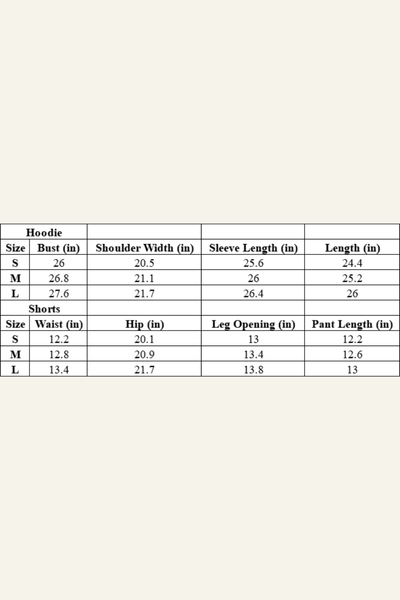 | Hoodie | | | | |
|---|---|---|---|---|
| Size | Bust (in) | Shoulder Width (in) | Sleeve Length (in) | Length (in) |
| S | 26 | 20.5 | 25.6 | 24.4 |
| M | 26.8 | 21.1 | 26 | 25.2 |
| L | 27.6 | 21.7 | 26.4 | 26 |
| Shorts | | | | |
| Size | Waist (in) | Hip (in) | Leg Opening (in) | Pant Length (in) |
| S | 12.2 | 20.1 | 13 | 12.2 |
| M | 12.8 | 20.9 | 13.4 | 12.6 |
| L | 13.4 | 21.7 | 13.8 | 13 |